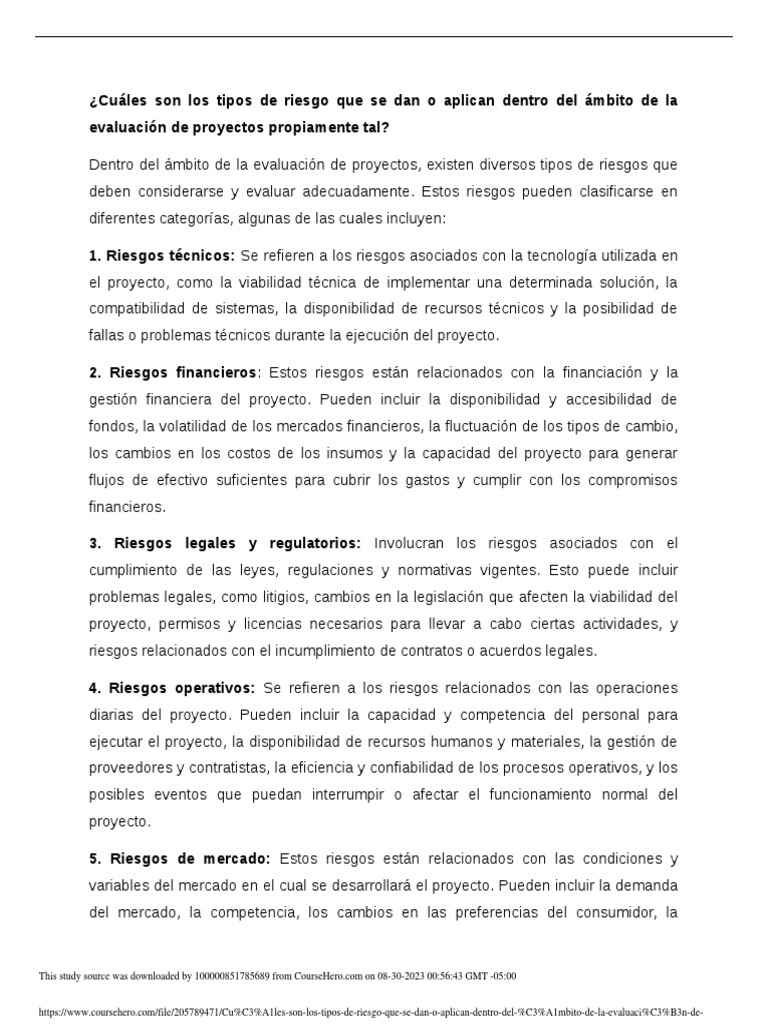 ¿Cuáles son los tipos de riesgo que se dan o aplican dentro del ámbito de la evaluación de proyectos propiamente tal?

Dentro del ámbito de la evaluación de proyectos, existen diversos tipos de riesgos que deben considerarse y evaluar adecuadamente. Estos riesgos pueden clasificarse en diferentes categorías, algunas de las cuales incluyen:

1. Riesgos técnicos: Se refieren a los riesgos asociados con la tecnología utilizada en el proyecto, como la viabilidad técnica de implementar una determinada solución, la compatibilidad de sistemas, la disponibilidad de recursos técnicos y la posibilidad de fallas o problemas técnicos durante la ejecución del proyecto.

2. Riesgos financieros: Estos riesgos están relacionados con la financiación y la gestión financiera del proyecto. Pueden incluir la disponibilidad y accesibilidad de fondos, la volatilidad de los mercados financieros, la fluctuación de los tipos de cambio, los cambios en los costos de los insumos y la capacidad del proyecto para generar flujos de efectivo suficientes para cubrir los gastos y cumplir con los compromisos financieros.

3. Riesgos legales y regulatorios: Involucran los riesgos asociados con el cumplimiento de las leyes, regulaciones y normativas vigentes. Esto puede incluir problemas legales, como litigios, cambios en la legislación que afecten la viabilidad del proyecto, permisos y licencias necesarios para llevar a cabo ciertas actividades, y riesgos relacionados con el incumplimiento de contratos o acuerdos legales.

4. Riesgos operativos: Se refieren a los riesgos relacionados con las operaciones diarias del proyecto. Pueden incluir la capacidad y competencia del personal para ejecutar el proyecto, la disponibilidad de recursos humanos y materiales, la gestión de proveedores y contratistas, la eficiencia y confiabilidad de los procesos operativos, y los posibles eventos que puedan interrumpir o afectar el funcionamiento normal del proyecto.

5. Riesgos de mercado: Estos riesgos están relacionados con las condiciones y variables del mercado en el cual se desarrollará el proyecto. Pueden incluir la demanda del mercado, la competencia, los cambios en las preferencias del consumidor, la

This study source was downloaded by 100000851785689 from CourseHero.com on 08-30-2023 00:56:43 GMT -05:00

https://www.coursehero.com/file/205789471/Cu%C3%A1les-son-los-tipos-de-riesgo-que-se-dan-o-aplican-dentro-del-%C3%A1mbito-de-la-evaluaci%C3%B3n-de-